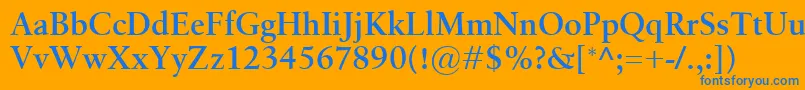 AaBbCcDdEeFfGgHhIiJjKkLlMmNnOoPpQqRrSsTtUu
VvWwXxYyZz1234567890(!@#$%?&[*^;=+-/.,:])
fontsforyou.com